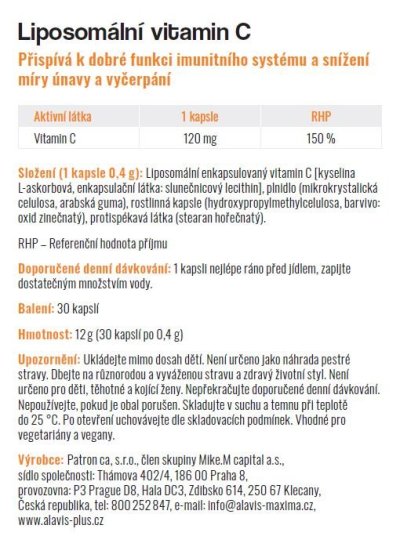 Liposomální vitamin C

Přispívá k dobré funkci imunitního systému a snížení míry únavy a vyčerpání

| Aktivní látka | 1 kapsle | RHP |
|---|---|---|
| Vitamin C | 120 mg | 150 % |

Složení (1 kapsle 0,4 g): Liposomální enkapsulovaný vitamin C [kyselina L-askorbová, enkapsulační látka: slunečnicový lecithin], plnidlo (mikrokrystalická celulosa, arabská guma), rostlinná kapsle (hydroxypropylmethylcelulosa, barvivo: oxid zinečnatý), protispékavá látka (stearan hořečnatý).

RHP – Referenční hodnota příjmu

Doporučené denní dávkování: 1 kapsli nejlépe ráno před jídlem, zapijte dostatečným množstvím vody.

Balení: 30 kapslí

Hmotnost: 12 g (30 kapslí po 0,4 g)

Upozornění: Ukládejte mimo dosah dětí. Není určeno jako náhrada pestré stravy. Dbejte na různorodou a vyváženou stravu a zdravý životní styl. Není určeno pro děti, těhotné a kojící ženy. Nepřekračujte doporučené denní dávkování. Nepoužívejte, pokud je obal porušen. Skladujte v suchu a temnu při teplotě do 25 °C. Po otevření uchovávejte dle skladovacích podmínek. Vhodné pro vegetariány a vegany.

Výrobce: Patron ca, s.r.o., člen skupiny Mike.M capital a.s.,
sídlo společnosti: Thámova 402/4, 186 00 Praha 8,
provozovna: P3 Prague D8, Hala DC3, Zdibsko 614, 250 67 Klecany,
Česká republika, tel: 800 252 847, e-mail: info@alavis-maxima.cz,
www.alavis-plus.cz